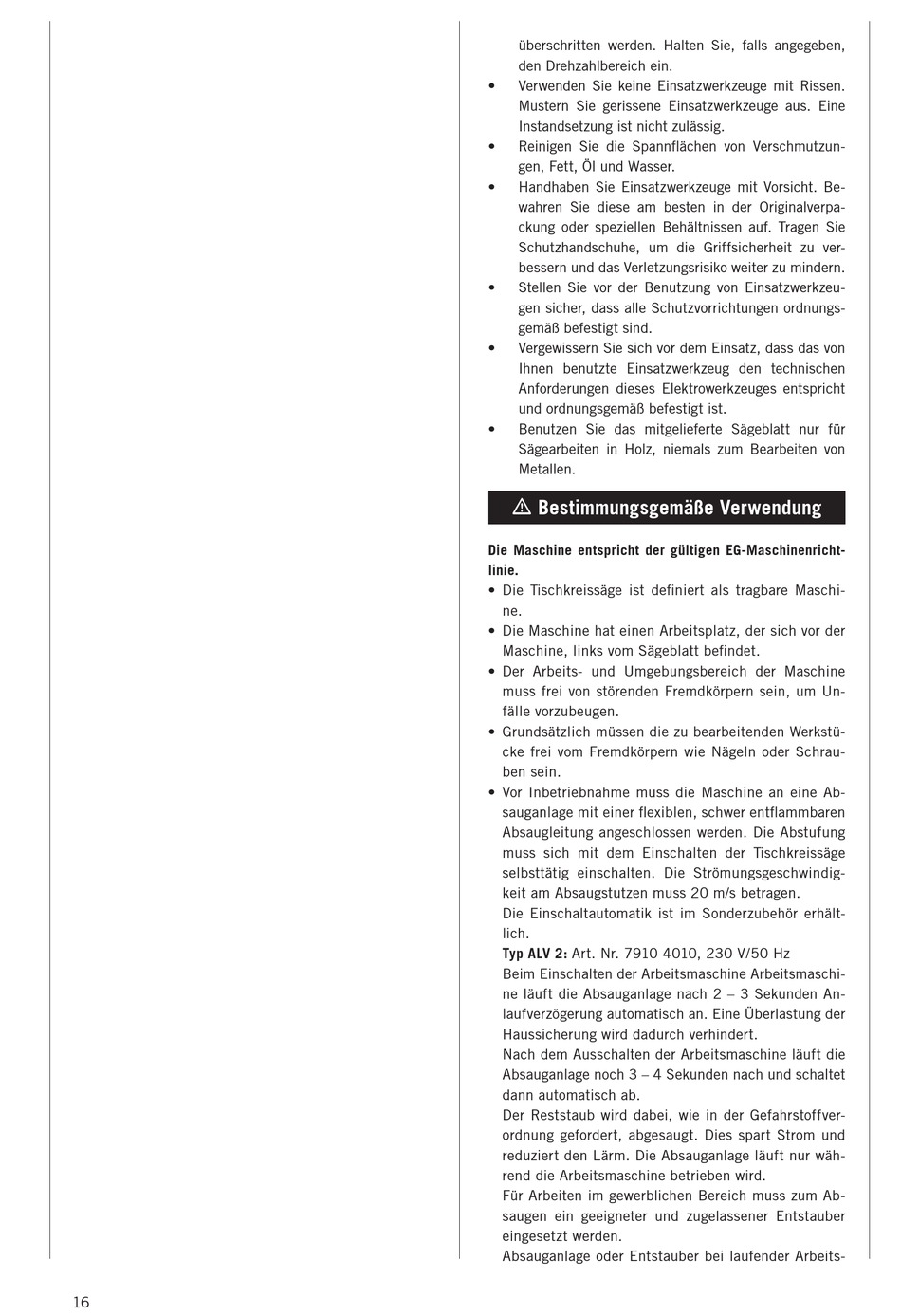 überschritten werden. Halten Sie, falls angegeben, den Drehzahlbereich ein.
• Verwenden Sie keine Einsatzwerkzeuge mit Rissen. Mustern Sie gerissene Einsatzwerkzeuge aus. Eine Instandsetzung ist nicht zulässig.
• Reinigen Sie die Spannflächen von Verschmutzungen, Fett, Öl und Wasser.
• Handhaben Sie Einsatzwerkzeuge mit Vorsicht. Bewahren Sie diese am besten in der Originalverpackung oder speziellen Behältnissen auf. Tragen Sie Schutzhandschuhe, um die Griffsicherheit zu verbessern und das Verletzungsrisiko weiter zu mindern.
• Stellen Sie vor der Benutzung von Einsatzwerkzeugen sicher, dass alle Schutzvorrichtungen ordnungsgemäß befestigt sind.
• Vergewissern Sie sich vor dem Einsatz, dass das von Ihnen benutzte Einsatzwerkzeug den technischen Anforderungen dieses Elektrowerkzeuges entspricht und ordnungsgemäß befestigt ist.
• Benutzen Sie das mitgelieferte Sägeblatt nur für Sägearbeiten in Holz, niemals zum Bearbeiten von Metallen.

⚠ Bestimmungsgemäße Verwendung

Die Maschine entspricht der gültigen EG-Maschinenrichtlinie.
• Die Tischkreissäge ist definiert als tragbare Maschine.
• Die Maschine hat einen Arbeitsplatz, der sich vor der Maschine, links vom Sägeblatt befindet.
• Der Arbeits- und Umgebungsbereich der Maschine muss frei von störenden Fremdkörpern sein, um Unfälle vorzubeugen.
• Grundsätzlich müssen die zu bearbeitenden Werkstücke frei vom Fremdkörpern wie Nägeln oder Schrauben sein.
• Vor Inbetriebnahme muss die Maschine an eine Absauganlage mit einer flexiblen, schwer entflammbaren Absaugleitung angeschlossen werden. Die Abstufung muss sich mit dem Einschalten der Tischkreissäge selbsttätig einschalten. Die Strömungsgeschwindigkeit am Absaugstutzen muss 20 m/s betragen.
Die Einschaltautomatik ist im Sonderzubehör erhältlich.
Typ ALV 2: Art. Nr. 7910 4010, 230 V/50 Hz
Beim Einschalten der Arbeitsmaschine Arbeitsmaschine läuft die Absauganlage nach 2 – 3 Sekunden Anlaufverzögerung automatisch an. Eine Überlastung der Haussicherung wird dadurch verhindert.
Nach dem Ausschalten der Arbeitsmaschine läuft die Absauganlage noch 3 – 4 Sekunden nach und schaltet dann automatisch ab.
Der Reststaub wird dabei, wie in der Gefahrstoffverordnung gefordert, abgesaugt. Dies spart Strom und reduziert den Lärm. Die Absauganlage läuft nur während die Arbeitsmaschine betrieben wird.
Für Arbeiten im gewerblichen Bereich muss zum Absaugen ein geeigneter und zugelassener Entstauber eingesetzt werden.
Absauganlage oder Entstauber bei laufender Arbeits-

16